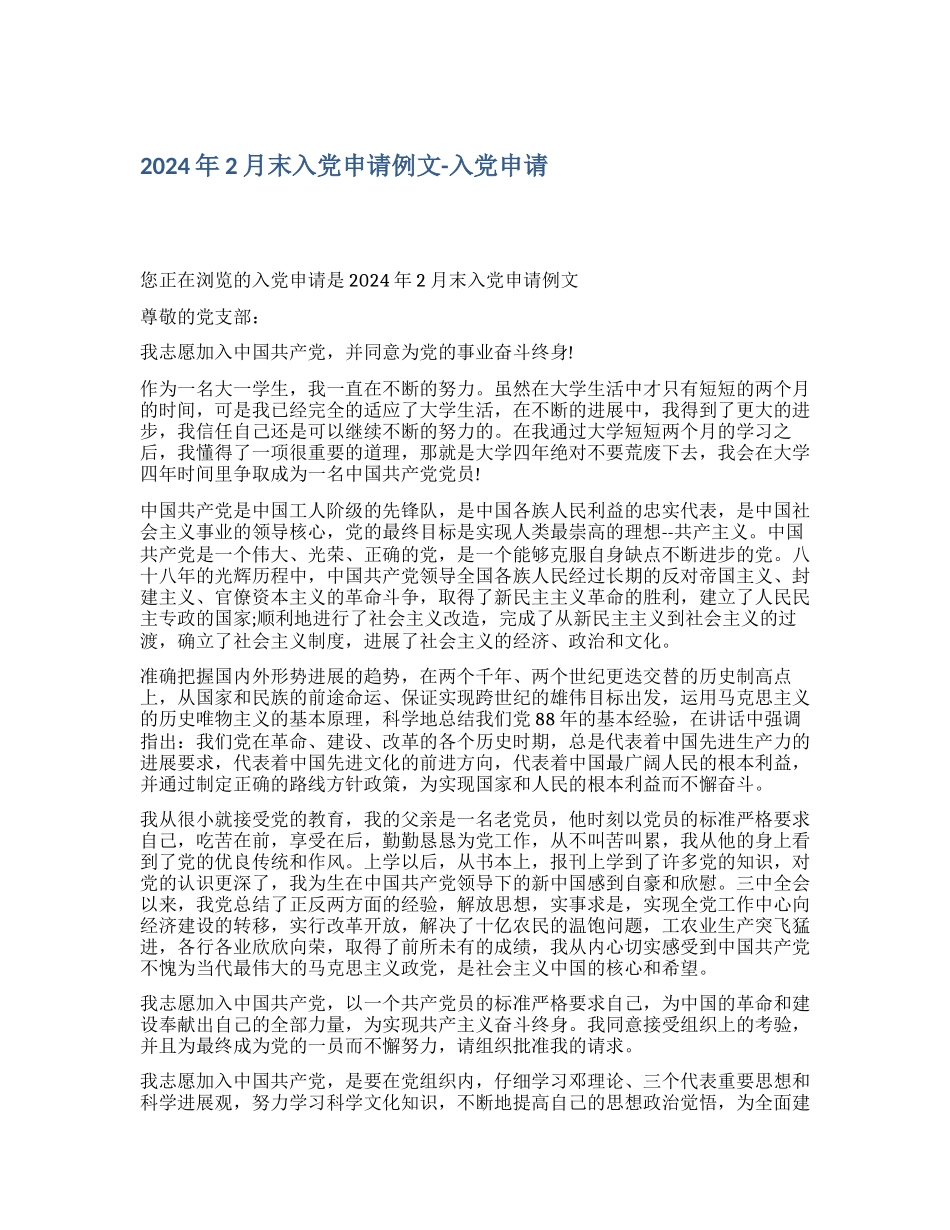 2024年2月末入党申请例文-入党申请

您正在浏览的入党申请是2024年2月末入党申请例文

尊敬的党支部：

我志愿加入中国共产党，并同意为党的事业奋斗终身!

作为一名大一学生，我一直在不断的努力。虽然在大学生活中才只有短短的两个月的时间，可是我已经完全的适应了大学生活，在不断的进展中，我得到了更大的进步，我信任自己还是可以继续不断的努力的。在我通过大学短短两个月的学习之后，我懂得了一项很重要的道理，那就是大学四年绝对不要荒废下去，我会在大学四年时间里争取成为一名中国共产党党员!

中国共产党是中国工人阶级的先锋队，是中国各族人民利益的忠实代表，是中国社会主义事业的领导核心，党的最终目标是实现人类最崇高的理想--共产主义。中国共产党是一个伟大、光荣、正确的党，是一个能够克服自身缺点不断进步的党。八十八年的光辉历程中，中国共产党领导全国各族人民经过长期的反对帝国主义、封建主义、官僚资本主义的革命斗争，取得了新民主主义革命的胜利，建立了人民民主专政的国家;顺利地进行了社会主义改造，完成了从新民主主义到社会主义的过渡，确立了社会主义制度，进展了社会主义的经济、政治和文化。

准确把握国内外形势进展的趋势，在两个千年、两个世纪更迭交替的历史制高点上，从国家和民族的前途命运、保证实现跨世纪的雄伟目标出发，运用马克思主义的历史唯物主义的基本原理，科学地总结我们党88年的基本经验，在讲话中强调指出：我们党在革命、建设、改革的各个历史时期，总是代表着中国先进生产力的进展要求，代表着中国先进文化的前进方向，代表着中国最广阔人民的根本利益，并通过制定正确的路线方针政策，为实现国家和人民的根本利益而不懈奋斗。

我从很小就接受党的教育，我的父亲是一名老党员，他时刻以党员的标准严格要求自己，吃苦在前，享受在后，勤勤恳恳为党工作，从不叫苦叫累，我从他的身上看到了党的优良传统和作风。上学以后，从书本上，报刊上学到了许多党的知识，对党的认识更深了，我为生在中国共产党领导下的新中国感到自豪和欣慰。三中全会以来，我党总结了正反两方面的经验，解放思想，实事求是，实现全党工作中心向经济建设的转移，实行改革开放，解决了十亿农民的温饱问题，工农业生产突飞猛进，各行各业欣欣向荣，取得了前所未有的成绩，我从内心切实感受到中国共产党不愧为当代最伟大的马克思主义政党，是社会主义中国的核心和希望。

我志愿加入中国共产党，以一个共产党员的标准严格要求自己，为中国的革命和建设奉献出自己的全部力量，为实现共产主义奋斗终身。我同意接受组织上的考验，并且为最终成为党的一员而不懈努力，请组织批准我的请求。

我志愿加入中国共产党，是要在党组织内，仔细学习邓理论、三个代表重要思想和科学进展观，努力学习科学文化知识，不断地提高自己的思想政治觉悟，为全面建